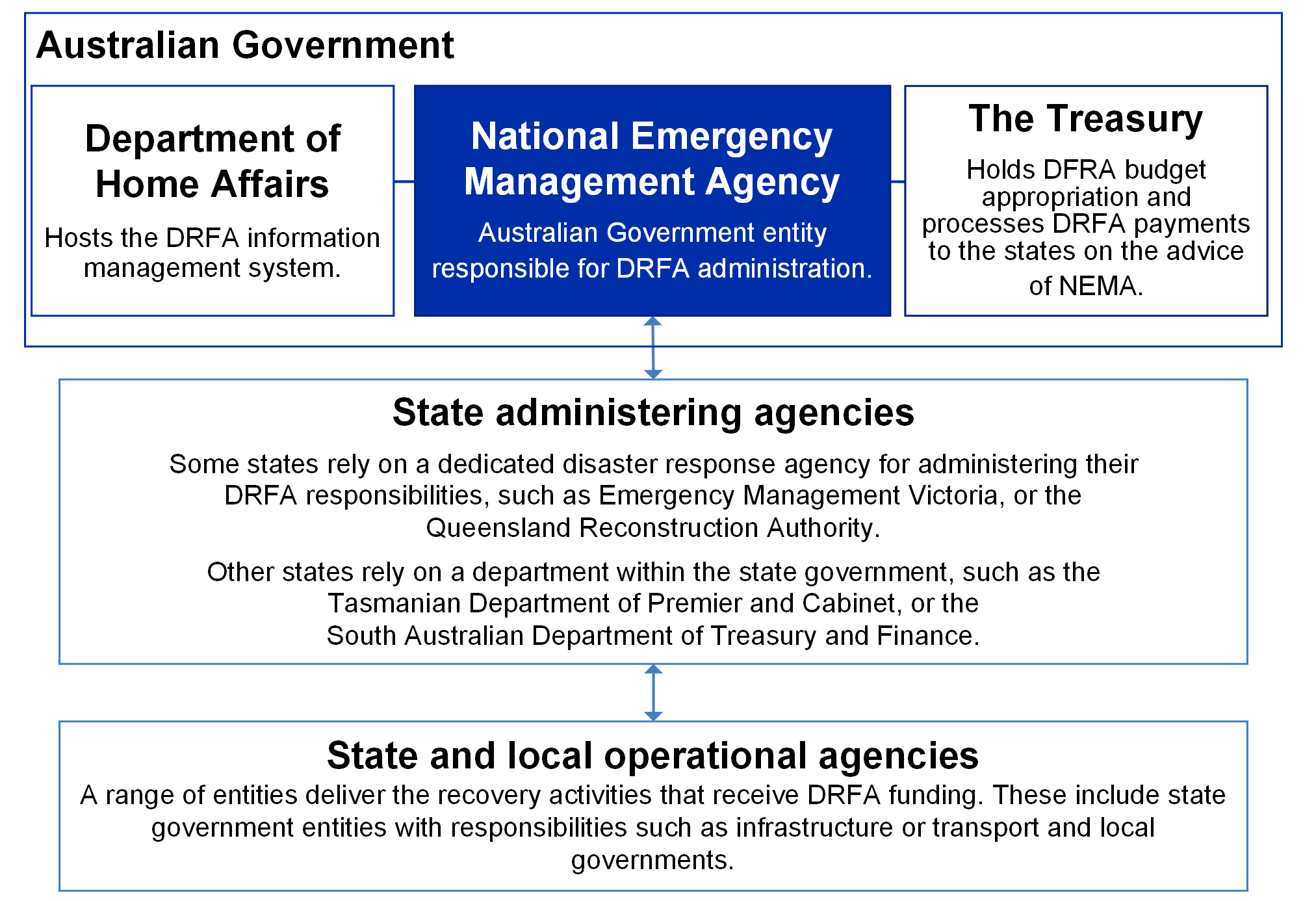 Australian Government

Department of Home Affairs

Hosts the DRFA information management system.

National Emergency Management Agency

Australian Government entity responsible for DRFA administration.

The Treasury

Holds DFRA budget appropriation and processes DRFA payments to the states on the advice of NEMA.

State administering agencies

Some states rely on a dedicated disaster response agency for administering their DRFA responsibilities, such as Emergency Management Victoria, or the Queensland Reconstruction Authority.

Other states rely on a department within the state government, such as the Tasmanian Department of Premier and Cabinet, or the South Australian Department of Treasury and Finance.

State and local operational agencies

A range of entities deliver the recovery activities that receive DRFA funding. These include state government entities with responsibilities such as infrastructure or transport and local governments.